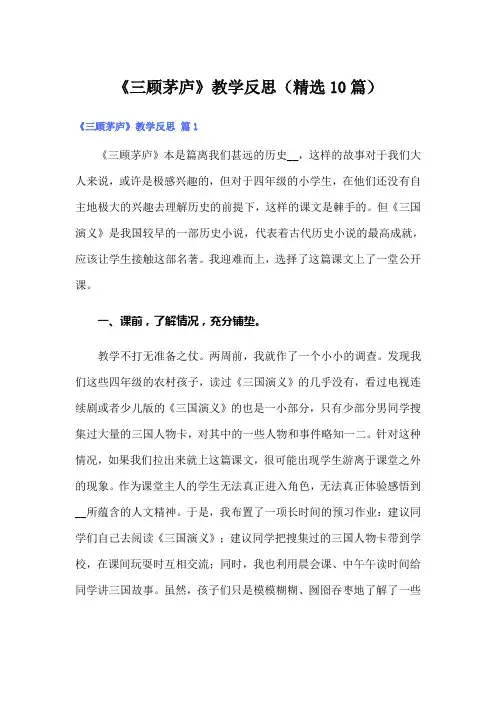 《三顾茅庐》教学反思（精选10篇）

《三顾茅庐》教学反思 篇1

《三顾茅庐》本是篇离我们甚远的历史__，这样的故事对于我们大人来说，或许是极感兴趣的，但对于四年级的小学生，在他们还没有自主地极大的兴趣去理解历史的前提下，这样的课文是棘手的。但《三国演义》是我国较早的一部历史小说，代表着古代历史小说的最高成就，应该让学生接触这部名著。我迎难而上，选择了这篇课文上了一堂公开课。

一、课前，了解情况，充分铺垫。

教学不打无准备之仗。两周前，我就作了一个小小的调查。发现我们这些四年级的农村孩子，读过《三国演义》的几乎没有，看过电视连续剧或者少儿版的《三国演义》的也是一小部分，只有少部分男同学搜集过大量的三国人物卡，对其中的一些人物和事件略知一二。针对这种情况，如果我们拉出来就上这篇课文，很可能出现学生游离于课堂之外的现象。作为课堂主人的学生无法真正进入角色，无法真正体验感悟到__所蕴含的人文精神。于是，我布置了一项长时间的预习作业：建议同学们自己去阅读《三国演义》；建议同学把搜集过的三国人物卡带到学校，在课间玩耍时互相交流；同时，我也利用晨会课、中午午读时间给同学讲三国故事。虽然，孩子们只是模模糊糊、囫囵吞枣地了解了一些